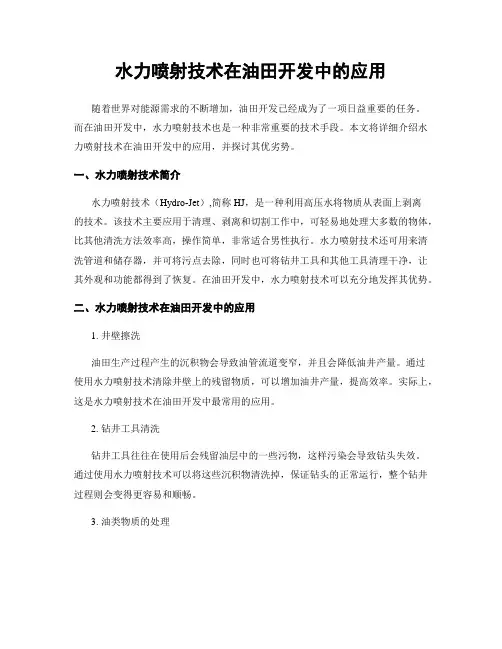 水力喷射技术在油田开发中的应用

随着世界对能源需求的不断增加，油田开发已经成为了一项日益重要的任务。而在油田开发中，水力喷射技术也是一种非常重要的技术手段。本文将详细介绍水力喷射技术在油田开发中的应用，并探讨其优劣势。

一、水力喷射技术简介

水力喷射技术（Hydro-Jet）,简称 HJ，是一种利用高压水将物质从表面上剥离的技术。该技术主要应用于清理、剥离和切割工作中，可轻易地处理大多数的物体，比其他清洗方法效率高，操作简单，非常适合男性执行。水力喷射技术还可用来清洗管道和储存器，并可将污点去除，同时也可将钻井工具和其他工具清理干净，让其外观和功能都得到了恢复。在油田开发中，水力喷射技术可以充分地发挥其优势。

二、水力喷射技术在油田开发中的应用

1. 井壁擦洗

油田生产过程产生的沉积物会导致油管流道变窄，并且会降低油井产量。通过使用水力喷射技术清除井壁上的残留物质，可以增加油井产量，提高效率。实际上，这是水力喷射技术在油田开发中最常用的应用。

2. 钻井工具清洗

钻井工具往往在使用后会残留油层中的一些污物，这样污染会导致钻头失效。通过使用水力喷射技术可以将这些沉积物清洗掉，保证钻头的正常运行，整个钻井过程则会变得更容易和顺畅。

3. 油类物质的处理